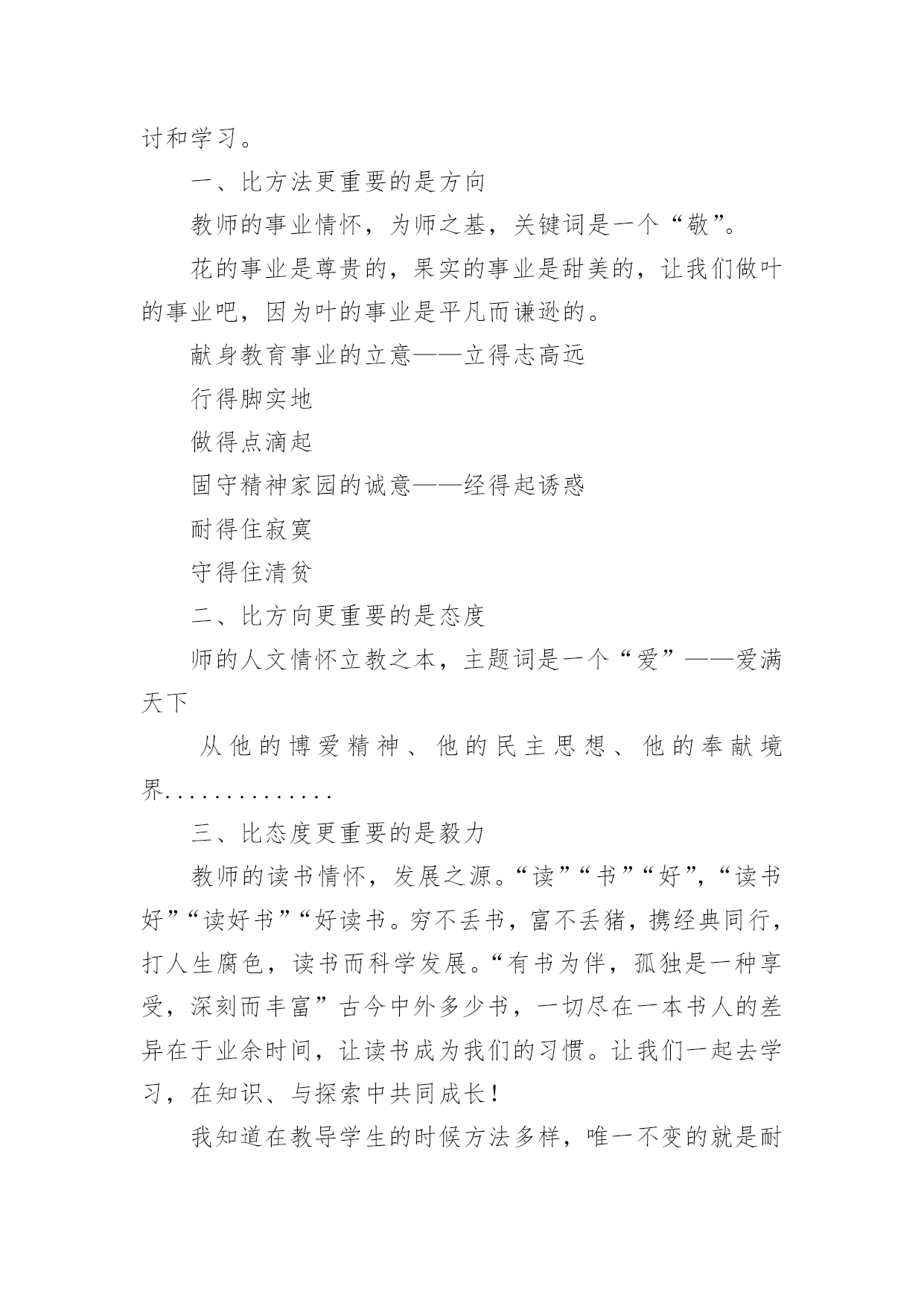 讨和学习。

一、比方法更重要的是方向

教师的事业情怀，为师之基，关键词是一个“敬”。

花的事业是尊贵的，果实的事业是甜美的，让我们做叶的事业吧，因为叶的事业是平凡而谦逊的。

献身教育事业的立意——立得志高远

行得脚实地

做得点滴起

固守精神家园的诚意——经得起诱惑

耐得住寂寞

守得住清贫

二、比方向更重要的是态度

师的人文情怀立教之本，主题词是一个“爱”——爱满天下

从他的博爱精神、他的民主思想、他的奉献境界..............

三、比态度更重要的是毅力

教师的读书情怀，发展之源。“读”“书”“好”，“读书好”“读好书”“好读书。穷不丢书，富不丢猪，携经典同行，打人生腐色，读书而科学发展。“有书为伴，孤独是一种享受，深刻而丰富”古今中外多少书，一切尽在一本书人的差异在于业余时间，让读书成为我们的习惯。让我们一起去学习，在知识、与探索中共同成长！

我知道在教导学生的时候方法多样，唯一不变的就是耐